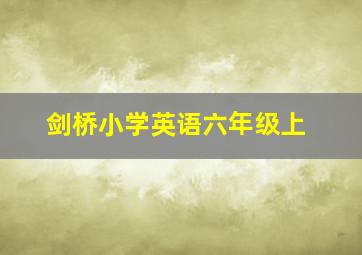 剑桥小学英语六年级上